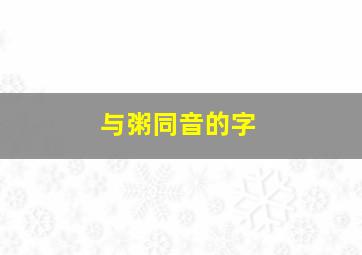 与粥同音的字